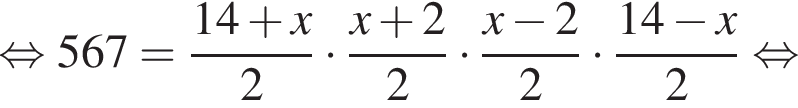 $\Leftrightarrow 567 = \frac{14+x}{2} \cdot \frac{x+2}{2} \cdot \frac{x-2}{2} \cdot \frac{14-x}{2} \Leftrightarrow$